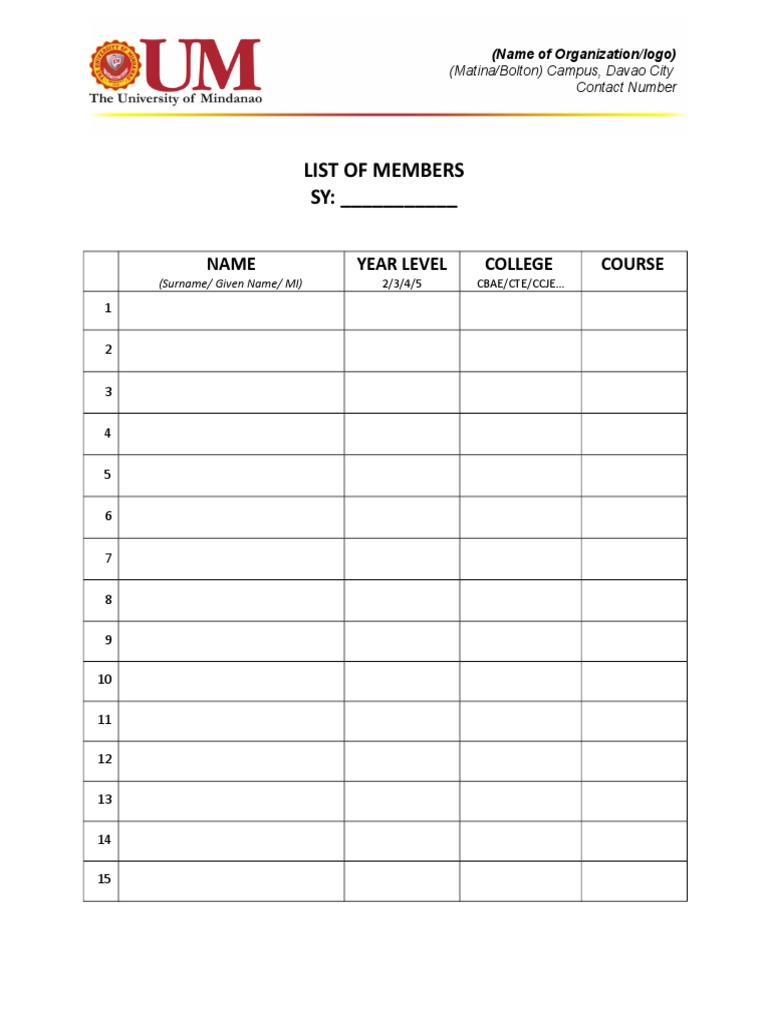 UM
The University of Mindanao

(Name of Organization/logo)
(Matina/Bolton) Campus, Davao City
Contact Number

LIST OF MEMBERS
SY: ___________

| | NAME (Surname/ Given Name/ MI) | YEAR LEVEL 2/3/4/5 | COLLEGE CBAE/CTE/CCJE... | COURSE |
|---|---|---|---|---|
| 1 | | | | |
| 2 | | | | |
| 3 | | | | |
| 4 | | | | |
| 5 | | | | |
| 6 | | | | |
| 7 | | | | |
| 8 | | | | |
| 9 | | | | |
| 10 | | | | |
| 11 | | | | |
| 12 | | | | |
| 13 | | | | |
| 14 | | | | |
| 15 | | | | |